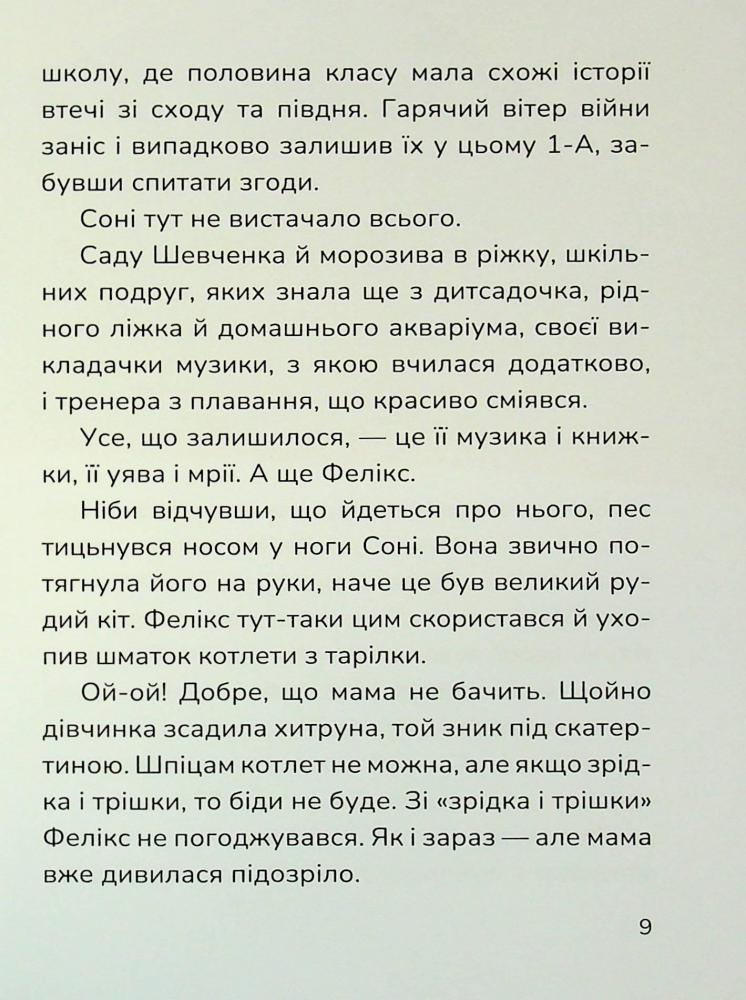 школу, де половина класу мала схожі історії втечі зі сходу та півдня. Гарячий вітер війни заніс і випадково залишив їх у цьому 1-А, забувши спитати згоди.

Соні тут не вистачало всього.

Саду Шевченка й морозива в ріжку, шкільних подруг, яких знала ще з дитсадочка, рідного ліжка й домашнього акваріума, своєї викладачки музики, з якою вчилася додатково, і тренера з плавання, що красиво сміявся.

Усе, що залишилося, — це її музика і книжки, її уява і мрії. А ще Фелікс.

Ніби відчувши, що йдеться про нього, пес тицьнувся носом у ноги Соні. Вона звично потягнула його на руки, наче це був великий рудий кіт. Фелікс тут-таки цим скористався й ухопив шматок котлети з тарілки.

Ой-ой! Добре, що мама не бачить. Щойно дівчинка зсадила хитруна, той зник під скатертиною. Шпіцам котлет не можна, але якщо зрідка і трішки, то біди не буде. Зі «зрідка і трішки» Фелікс не погоджувався. Як і зараз — але мама вже дивилася підозріло.

9